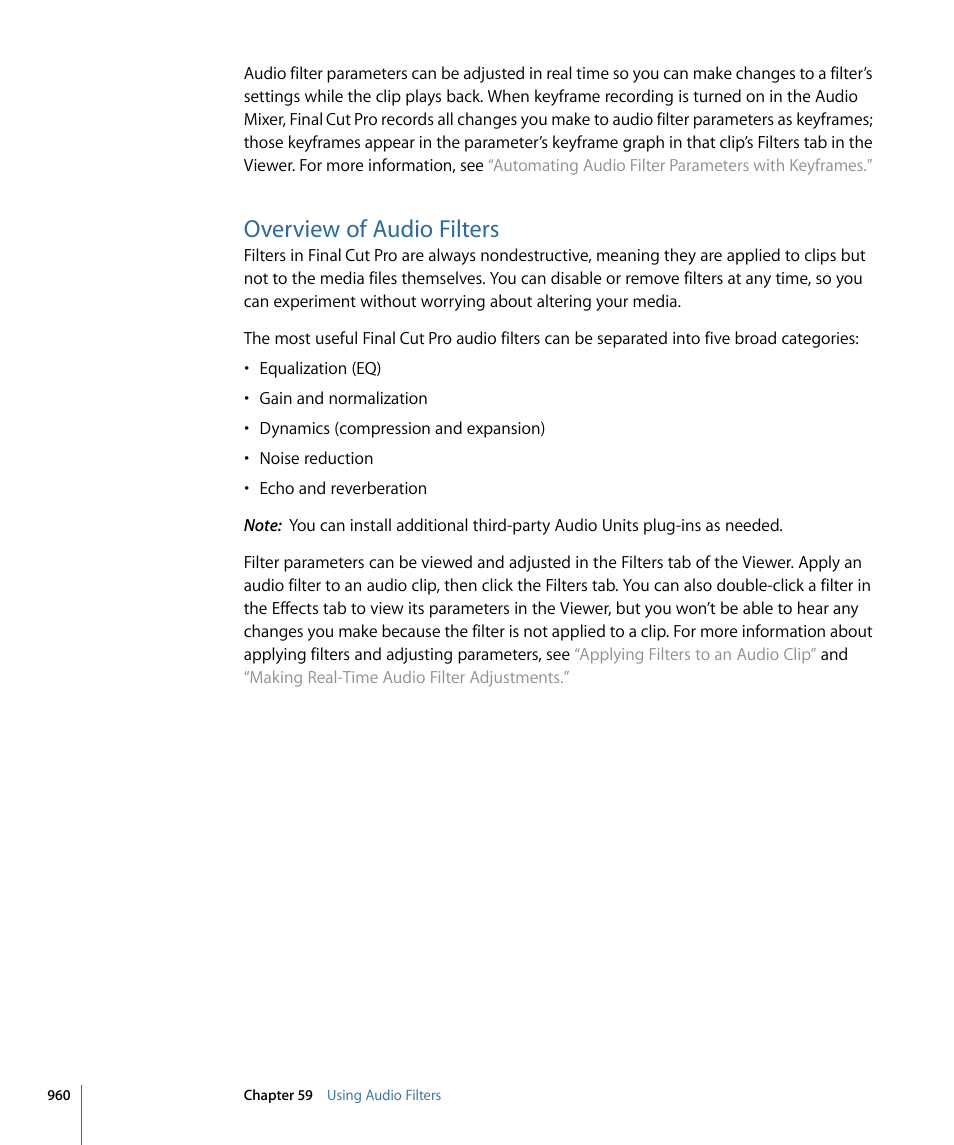 Audio filter parameters can be adjusted in real time so you can make changes to a filter's settings while the clip plays back. When keyframe recording is turned on in the Audio Mixer, Final Cut Pro records all changes you make to audio filter parameters as keyframes; those keyframes appear in the parameter's keyframe graph in that clip's Filters tab in the Viewer. For more information, see "Automating Audio Filter Parameters with Keyframes."

Overview of Audio Filters

Filters in Final Cut Pro are always nondestructive, meaning they are applied to clips but not to the media files themselves. You can disable or remove filters at any time, so you can experiment without worrying about altering your media.

The most useful Final Cut Pro audio filters can be separated into five broad categories:

• Equalization (EQ)

• Gain and normalization

• Dynamics (compression and expansion)

• Noise reduction

• Echo and reverberation

Note: You can install additional third-party Audio Units plug-ins as needed.

Filter parameters can be viewed and adjusted in the Filters tab of the Viewer. Apply an audio filter to an audio clip, then click the Filters tab. You can also double-click a filter in the Effects tab to view its parameters in the Viewer, but you won't be able to hear any changes you make because the filter is not applied to a clip. For more information about applying filters and adjusting parameters, see "Applying Filters to an Audio Clip" and "Making Real-Time Audio Filter Adjustments."

960 Chapter 59 Using Audio Filters